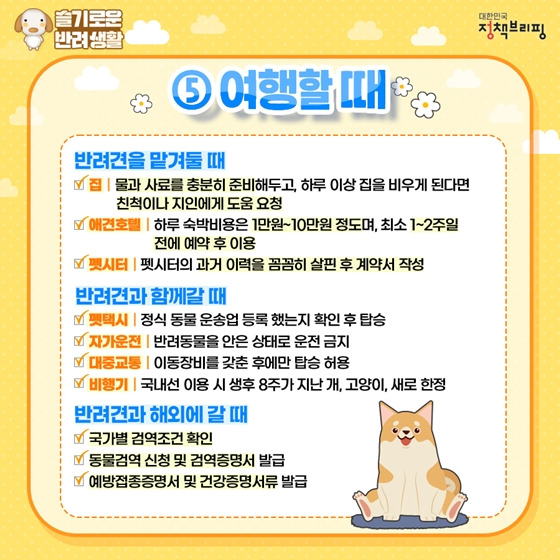 슬기로운
반려생활

대한민국
정책브리핑

⑤ 여행할 때

반려견을 맡겨둘 때

☑ 집 | 물과 사료를 충분히 준비해두고, 하루 이상 집을 비우게 된다면 친척이나 지인에게 도움 요청

☑ 애견호텔 | 하루 숙박비용은 1만원~10만원 정도며, 최소 1~2주일 전에 예약 후 이용

☑ 펫시터 | 펫시터의 과거 이력을 꼼꼼히 살핀 후 계약서 작성

반려견과 함께갈 때

☑ 펫택시 | 정식 동물 운송업 등록 했는지 확인 후 탑승

☑ 자가운전 | 반려동물을 안은 상태로 운전 금지

☑ 대중교통 | 이동장비를 갖춘 후에만 탑승 허용

☑ 비행기 | 국내선 이용 시 생후 8주가 지난 개, 고양이, 새로 한정

반려견과 해외에 갈 때

☑ 국가별 검역조건 확인

☑ 동물검역 신청 및 검역증명서 발급

☑ 예방접종증명서 및 건강증명서류 발급